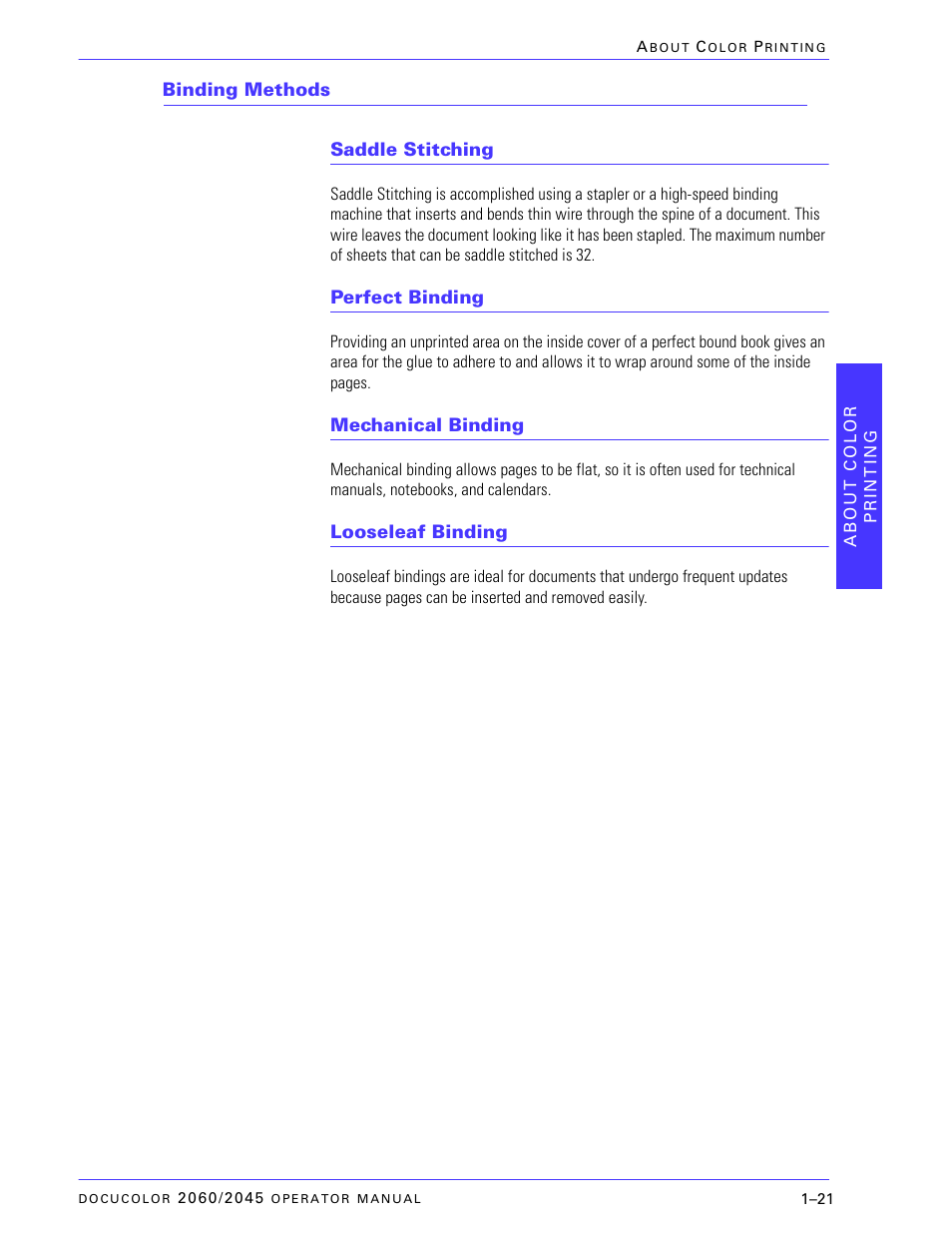 ABOUT COLOR PRINTING

Binding Methods

Saddle Stitching

Saddle Stitching is accomplished using a stapler or a high-speed binding machine that inserts and bends thin wire through the spine of a document. This wire leaves the document looking like it has been stapled. The maximum number of sheets that can be saddle stitched is 32.

Perfect Binding

Providing an unprinted area on the inside cover of a perfect bound book gives an area for the glue to adhere to and allows it to wrap around some of the inside pages.

Mechanical Binding

Mechanical binding allows pages to be flat, so it is often used for technical manuals, notebooks, and calendars.

Looseleaf Binding

Looseleaf bindings are ideal for documents that undergo frequent updates because pages can be inserted and removed easily.

ABOUT COLOR PRINTING

DOCUCOLOR 2060/2045 OPERATOR MANUAL

1–21